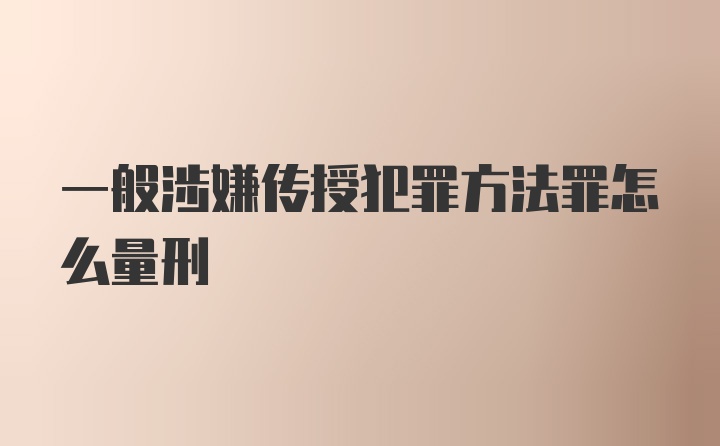 一般涉嫌传授犯罪方法罪怎么量刑